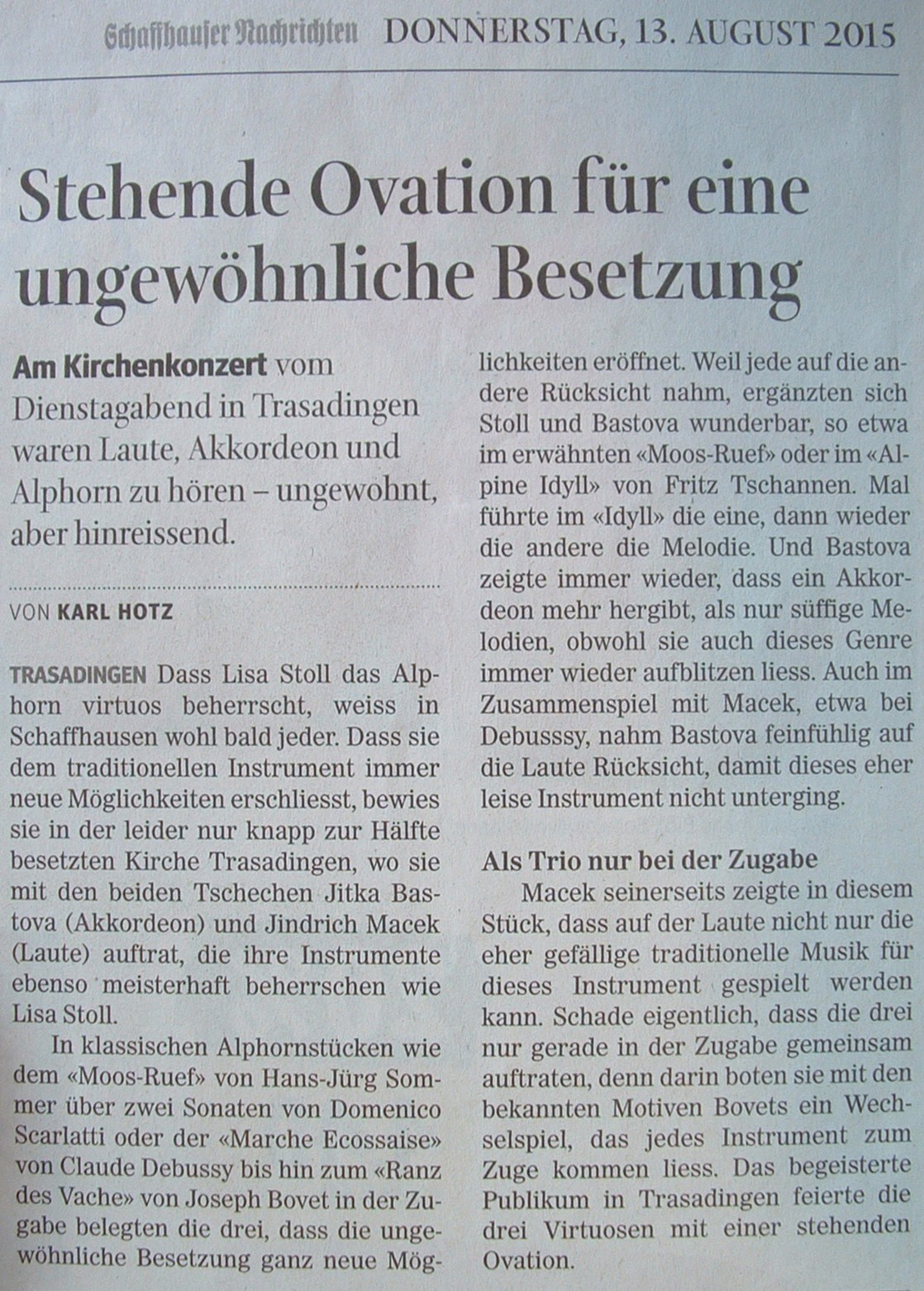 Schaffhauser Nachrichten DONNERSTAG, 13. AUGUST 2015

Stehende Ovation für eine ungewöhnliche Besetzung

Am Kirchenkonzert vom Dienstagabend in Trasadingen waren Laute, Akkordeon und Alphorn zu hören – ungewohnt, aber hinreissend.

VON KARL HOTZ

TRASADINGEN Dass Lisa Stoll das Alphorn virtuos beherrscht, weiss in Schaffhausen wohl bald jeder. Dass sie dem traditionellen Instrument immer neue Möglichkeiten erschliesst, bewies sie in der leider nur knapp zur Hälfte besetzten Kirche Trasadingen, wo sie mit den beiden Tschechen Jitka Bastova (Akkordeon) und Jindrich Macek (Laute) auftrat, die ihre Instrumente ebenso meisterhaft beherrschen wie Lisa Stoll.

In klassischen Alphornstücken wie dem «Moos-Ruef» von Hans-Jürg Sommer über zwei Sonaten von Domenico Scarlatti oder der «Marche Ecossaise» von Claude Debussy bis hin zum «Ranz des Vache» von Joseph Bovet in der Zugabe belegten die drei, dass die ungewöhnliche Besetzung ganz neue Möglichkeiten eröffnet. Weil jede auf die andere Rücksicht nahm, ergänzten sich Stoll und Bastova wunderbar, so etwa im erwähnten «Moos-Ruef» oder im «Alpine Idyll» von Fritz Tschannen. Mal führte im «Idyll» die eine, dann wieder die andere die Melodie. Und Bastova zeigte immer wieder, dass ein Akkordeon mehr hergibt, als nur süffige Melodien, obwohl sie auch dieses Genre immer wieder aufblitzen liess. Auch im Zusammenspiel mit Macek, etwa bei Debusssy, nahm Bastova feinfühlig auf die Laute Rücksicht, damit dieses eher leise Instrument nicht unterging.

Als Trio nur bei der Zugabe

Macek seinerseits zeigte in diesem Stück, dass auf der Laute nicht nur die eher gefällige traditionelle Musik für dieses Instrument gespielt werden kann. Schade eigentlich, dass die drei nur gerade in der Zugabe gemeinsam auftraten, denn darin boten sie mit den bekannten Motiven Bovets ein Wechselspiel, das jedes Instrument zum Zuge kommen liess. Das begeisterte Publikum in Trasadingen feierte die drei Virtuosen mit einer stehenden Ovation.